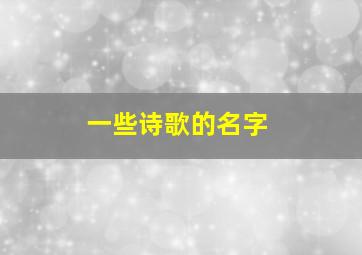 一些诗歌的名字